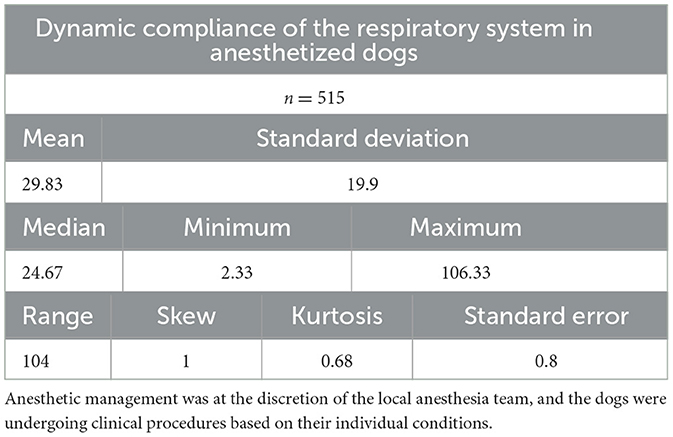 Dynamic compliance of the respiratory system in anesthetized dogs

$n = 515$

| Mean | Standard deviation |
|---|---|
| 29.83 | 19.9 |

| Median | Minimum | Maximum |
|---|---|---|
| 24.67 | 2.33 | 106.33 |

| Range | Skew | Kurtosis | Standard error |
|---|---|---|---|
| 104 | 1 | 0.68 | 0.8 |

Anesthetic management was at the discretion of the local anesthesia team, and the dogs were undergoing clinical procedures based on their individual conditions.